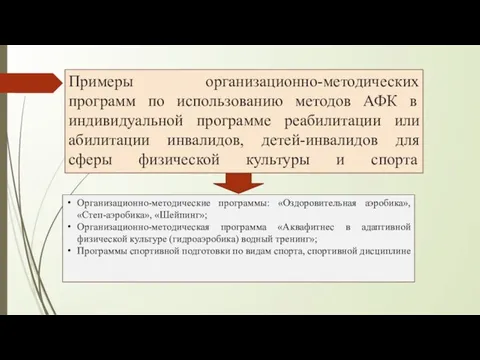 Примеры организационно-методических программ по использованию методов АФК в индивидуальной программе реабилитации или абилитации инвалидов, детей-инвалидов для сферы физической культуры и спорта

• Организационно-методические программы: «Оздоровительная аэробика», «Степ-аэробика», «Шейпинг»;
• Организационно-методическая программа «Аквафитнес в адаптивной физической культуре (гидроаэробика) водный тренинг»;
• Программы спортивной подготовки по видам спорта, спортивной дисциплине